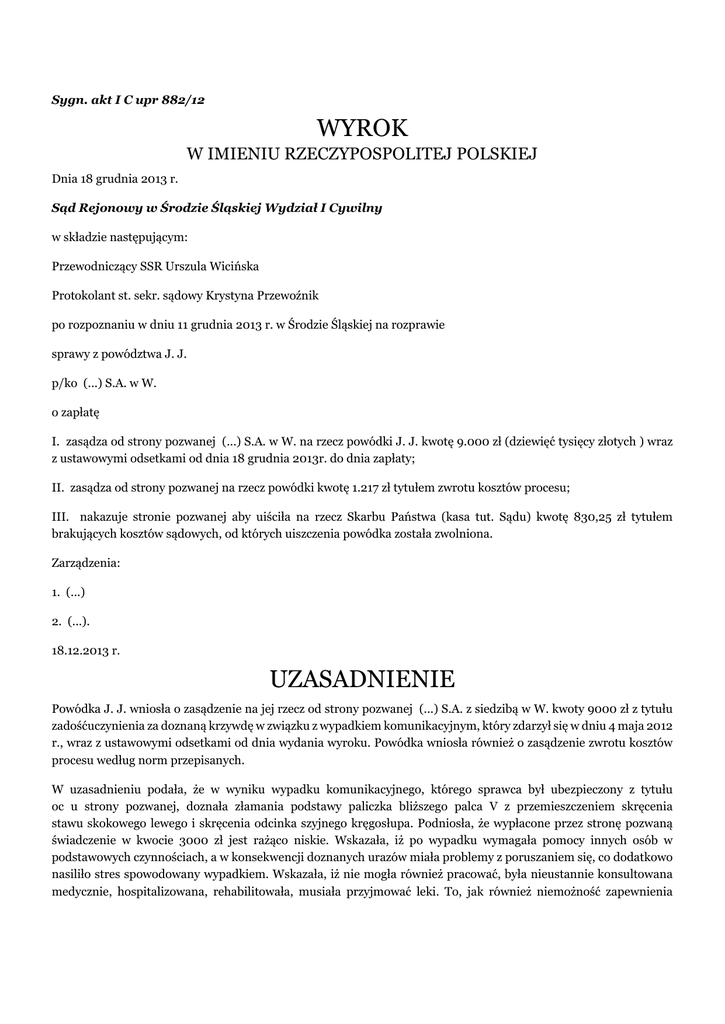 Sygn. akt I C upr 882/12

WYROK
W IMIENIU RZECZYPOSPOLITEJ POLSKIEJ

Dnia 18 grudnia 2013 r.

Sąd Rejonowy w Środzie Śląskiej Wydział I Cywilny

w składzie następującym:

Przewodniczący SSR Urszula Wicińska

Protokolant st. sekr. sądowy Krystyna Przewoźnik

po rozpoznaniu w dniu 11 grudnia 2013 r. w Środzie Śląskiej na rozprawie

sprawy z powództwa J. J.

p/ko (...) S.A. w W.

o zapłatę

I. zasądza od strony pozwanej (...) S.A. w W. na rzecz powódki J. J. kwotę 9.000 zł (dziewięć tysięcy złotych ) wraz z ustawowymi odsetkami od dnia 18 grudnia 2013r. do dnia zapłaty;

II. zasądza od strony pozwanej na rzecz powódki kwotę 1.217 zł tytułem zwrotu kosztów procesu;

III. nakazuje stronie pozwanej aby uiściła na rzecz Skarbu Państwa (kasa tut. Sądu) kwotę 830,25 zł tytułem brakujących kosztów sądowych, od których uiszczenia powódka została zwolniona.

Zarządzenia:

1. (...)

2. (...).

18.12.2013 r.

UZASADNIENIE

Powódka J. J. wniosła o zasądzenie na jej rzecz od strony pozwanej (...) S.A. z siedzibą w W. kwoty 9000 zł z tytułu zadośćuczynienia za doznaną krzywdę w związku z wypadkiem komunikacyjnym, który zdarzył się w dniu 4 maja 2012 r., wraz z ustawowymi odsetkami od dnia wydania wyroku. Powódka wniosła również o zasądzenie zwrotu kosztów procesu według norm przepisanych.

W uzasadnieniu podała, że w wyniku wypadku komunikacyjnego, którego sprawca był ubezpieczony z tytułu oc u strony pozwanej, doznała złamania podstawy paliczka bliższego palca V z przemieszczeniem skręcenia stawu skokowego lewego i skręcenia odcinka szyjnego kręgosłupa. Podniosła, że wypłacone przez stronę pozwaną świadczenie w kwocie 3000 zł jest rażąco niskie. Wskazała, iż po wypadku wymagała pomocy innych osób w podstawowych czynnościach, a w konsekwencji doznanych urazów miała problemy z poruszaniem się, co dodatkowo nasiliło stres spowodowany wypadkiem. Wskazała, iż nie mogła również pracować, była nieustannie konsultowana medycznie, hospitalizowana, rehabilitowała, musiała przyjmować leki. To, jak również niemożność zapewnienia